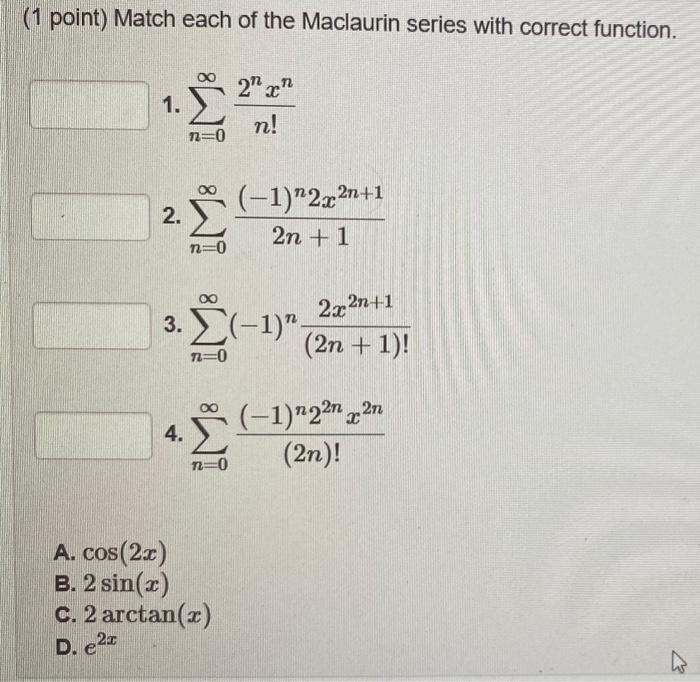 (1 point) Match each of the Maclaurin series with correct function.

1. $\sum_{n=0}^{\infty} \frac{2^n x^n}{n!}$

2. $\sum_{n=0}^{\infty} \frac{(-1)^n 2x^{2n+1}}{2n+1}$

3. $\sum_{n=0}^{\infty} (-1)^n \frac{2x^{2n+1}}{(2n+1)!}$

4. $\sum_{n=0}^{\infty} \frac{(-1)^n 2^{2n} x^{2n}}{(2n)!}$

A. $\cos(2x)$
B. $2\sin(x)$
C. $2\arctan(x)$
D. $e^{2x}$